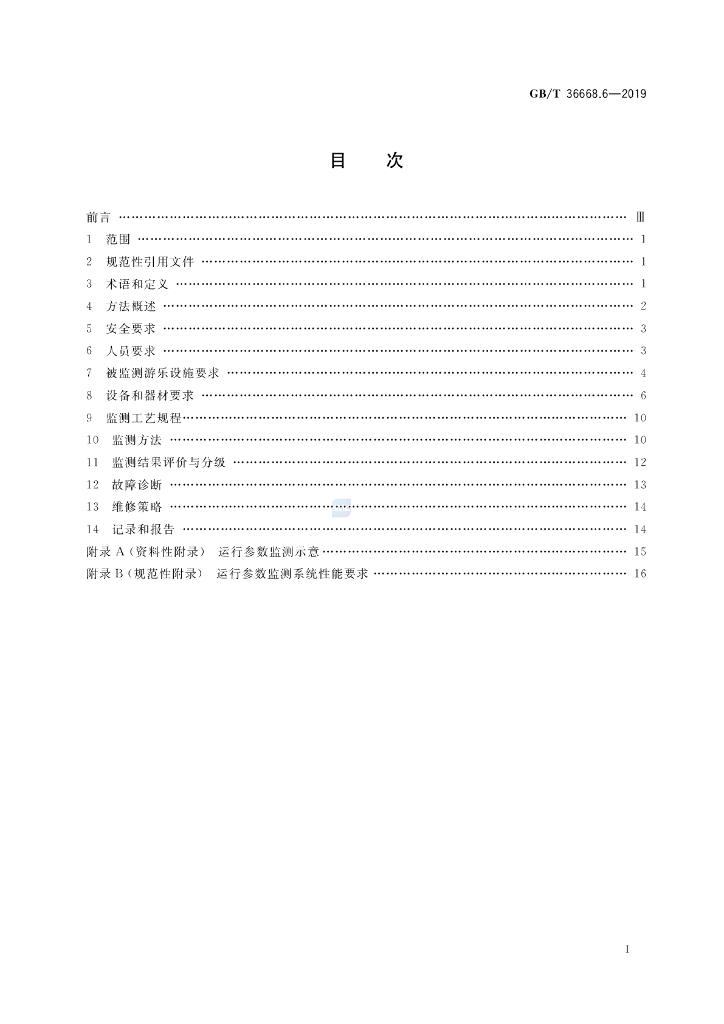 GB/T 36668.6—2019

目 次

前言 Ⅲ

1 范围 1

2 规范性引用文件 1

3 术语和定义 1

4 方法概述 2

5 安全要求 3

6 人员要求 3

7 被监测游乐设施要求 4

8 设备和器材要求 6

9 监测工艺规程 10

10 监测方法 10

11 监测结果评价与分级 12

12 故障诊断 13

13 维修策略 14

14 记录和报告 14

附录A（资料性附录） 运行参数监测示意 15

附录B（规范性附录） 运行参数监测系统性能要求 16

I